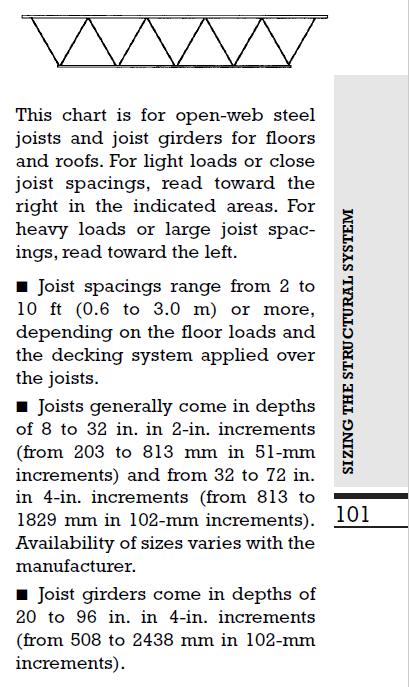 This chart is for open-web steel joists and joist girders for floors and roofs. For light loads or close joist spacings, read toward the right in the indicated areas. For heavy loads or large joist spacings, read toward the left.

■ Joist spacings range from 2 to 10 ft (0.6 to 3.0 m) or more, depending on the floor loads and the decking system applied over the joists.

■ Joists generally come in depths of 8 to 32 in. in 2-in. increments (from 203 to 813 mm in 51-mm increments) and from 32 to 72 in. in 4-in. increments (from 813 to 1829 mm in 102-mm increments). Availability of sizes varies with the manufacturer.

■ Joist girders come in depths of 20 to 96 in. in 4-in. increments (from 508 to 2438 mm in 102-mm increments).

SIZING THE STRUCTURAL SYSTEM

101